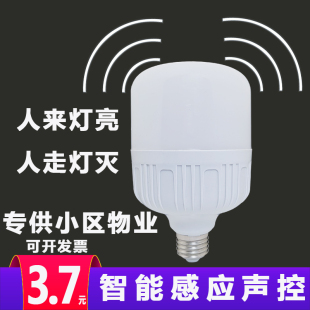 人来灯亮

人走灯灭

专供小区物业

可开发票

3.7元

智能感应声控